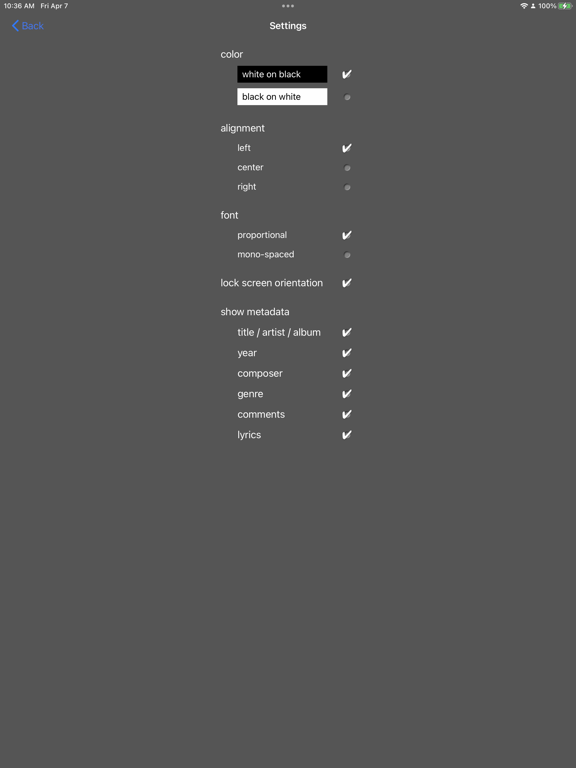 10:36 AM Fri Apr 7
100%

Back
Settings

color
white on black ✔
black on white

alignment
left ✔
center
right

font
proportional ✔
mono-spaced

lock screen orientation ✔

show metadata
title / artist / album ✔
year ✔
composer ✔
genre ✔
comments ✔
lyrics ✔